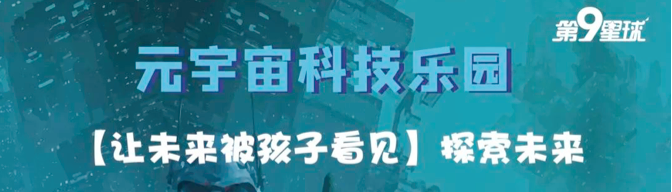 第9星球

元宇宙科技乐园

【让未来被孩子看见】探索未来